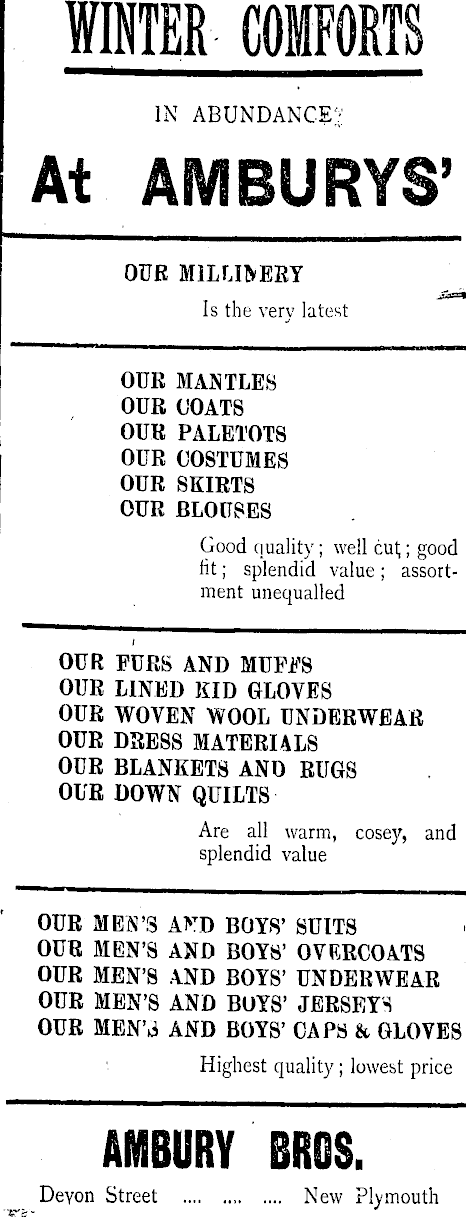 WINTER COMFORTS

IN ABUNDANCE

At AMBURYS'

OUR MILLINERY
Is the very latest

OUR MANTLES
OUR COATS
OUR PALETOTS
OUR COSTUMES
OUR SKIRTS
OUR BLOUSES
Good quality; well cut; good fit; splendid value; assortment unequalled

OUR FURS AND MUFFS
OUR LINED KID GLOVES
OUR WOVEN WOOL UNDERWEAR
OUR DRESS MATERIALS
OUR BLANKETS AND RUGS
OUR DOWN QUILTS
Are all warm, cosey, and splendid value

OUR MEN'S AND BOYS' SUITS
OUR MEN'S AND BOYS' OVERCOATS
OUR MEN'S AND BOYS' UNDERWEAR
OUR MEN'S AND BOYS' JERSEYS
OUR MEN'S AND BOYS' CAPS & GLOVES
Highest quality; lowest price

AMBURY BROS.
Devon Street .... .... .... New Plymouth